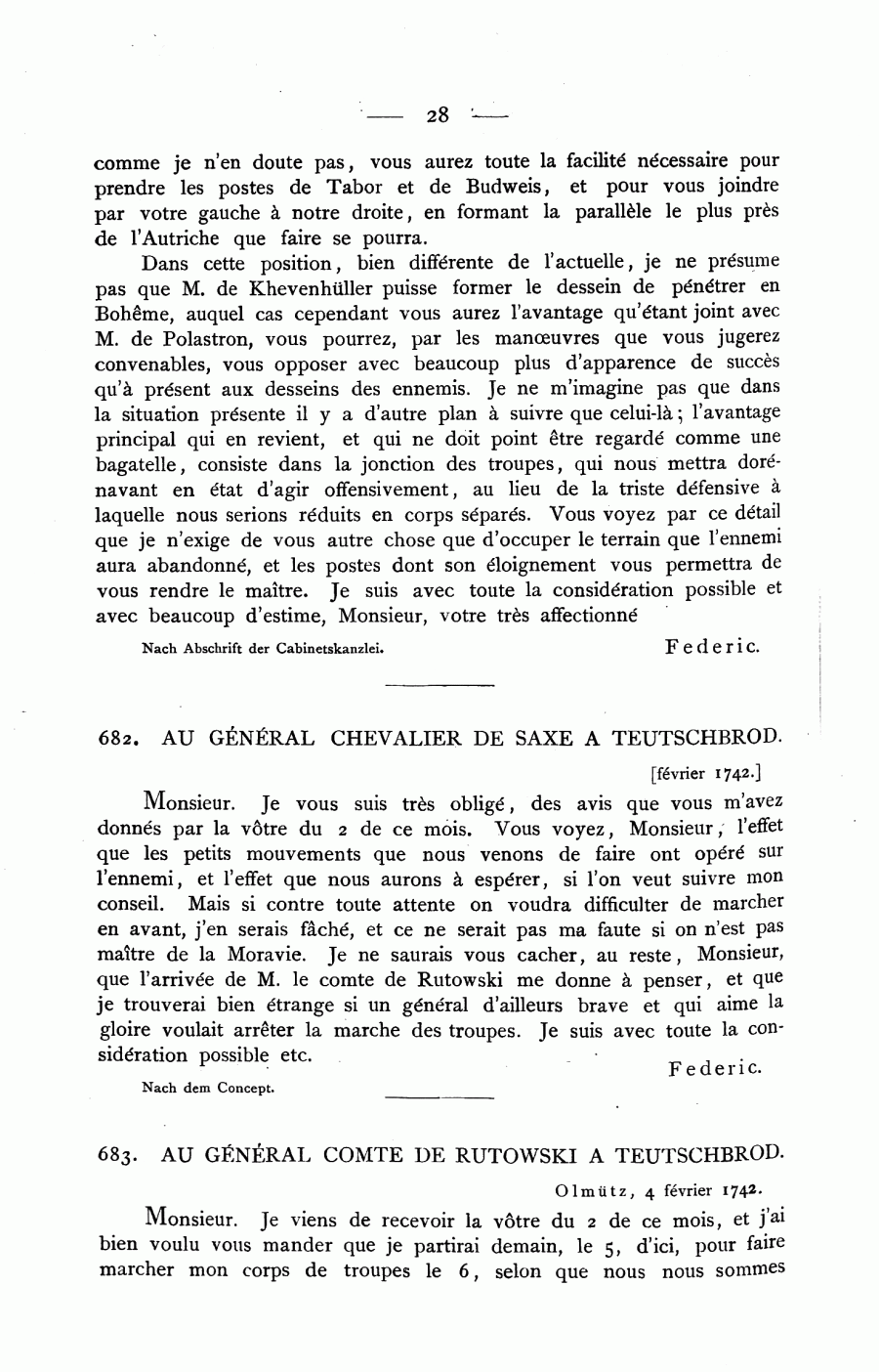 — 28 —

comme je n'en doute pas, vous aurez toute la facilité nécessaire pour prendre les postes de Tabor et de Budweis, et pour vous joindre par votre gauche à notre droite, en formant la parallèle le plus près de l'Autriche que faire se pourra.

Dans cette position, bien différente de l'actuelle, je ne présume pas que M. de Khevenhüller puisse former le dessein de pénétrer en Bohême, auquel cas cependant vous aurez l'avantage qu'étant joint avec M. de Polastron, vous pourrez, par les manœuvres que vous jugerez convenables, vous opposer avec beaucoup plus d'apparence de succès qu'à présent aux desseins des ennemis. Je ne m'imagine pas que dans la situation présente il y a d'autre plan à suivre que celui-là; l'avantage principal qui en revient, et qui ne doit point être regardé comme une bagatelle, consiste dans la jonction des troupes, qui nous mettra dorénavant en état d'agir offensivement, au lieu de la triste défensive à laquelle nous serions réduits en corps séparés. Vous voyez par ce détail que je n'exige de vous autre chose que d'occuper le terrain que l'ennemi aura abandonné, et les postes dont son éloignement vous permettra de vous rendre le maître. Je suis avec toute la considération possible et avec beaucoup d'estime, Monsieur, votre très affectionné

Nach Abschrift der Cabinetskanzlei.

Federic.

682. AU GÉNÉRAL CHEVALIER DE SAXE A TEUTSCHBROD.

[février 1742.]

Monsieur. Je vous suis très obligé, des avis que vous m'avez donnés par la vôtre du 2 de ce mois. Vous voyez, Monsieur, l'effet que les petits mouvements que nous venons de faire ont opéré sur l'ennemi, et l'effet que nous aurons à espérer, si l'on veut suivre mon conseil. Mais si contre toute attente on voudra difficulter de marcher en avant, j'en serais fâché, et ce ne serait pas ma faute si on n'est pas maître de la Moravie. Je ne saurais vous cacher, au reste, Monsieur, que l'arrivée de M. le comte de Rutowski me donne à penser, et que je trouverai bien étrange si un général d'ailleurs brave et qui aime la gloire voulait arrêter la marche des troupes. Je suis avec toute la considération possible etc.

Federic.

Nach dem Concept.

683. AU GÉNÉRAL COMTE DE RUTOWSKI A TEUTSCHBROD.

Olmütz, 4 février 1742.

Monsieur. Je viens de recevoir la vôtre du 2 de ce mois, et j'ai bien voulu vous mander que je partirai demain, le 5, d'ici, pour faire marcher mon corps de troupes le 6, selon que nous nous sommes